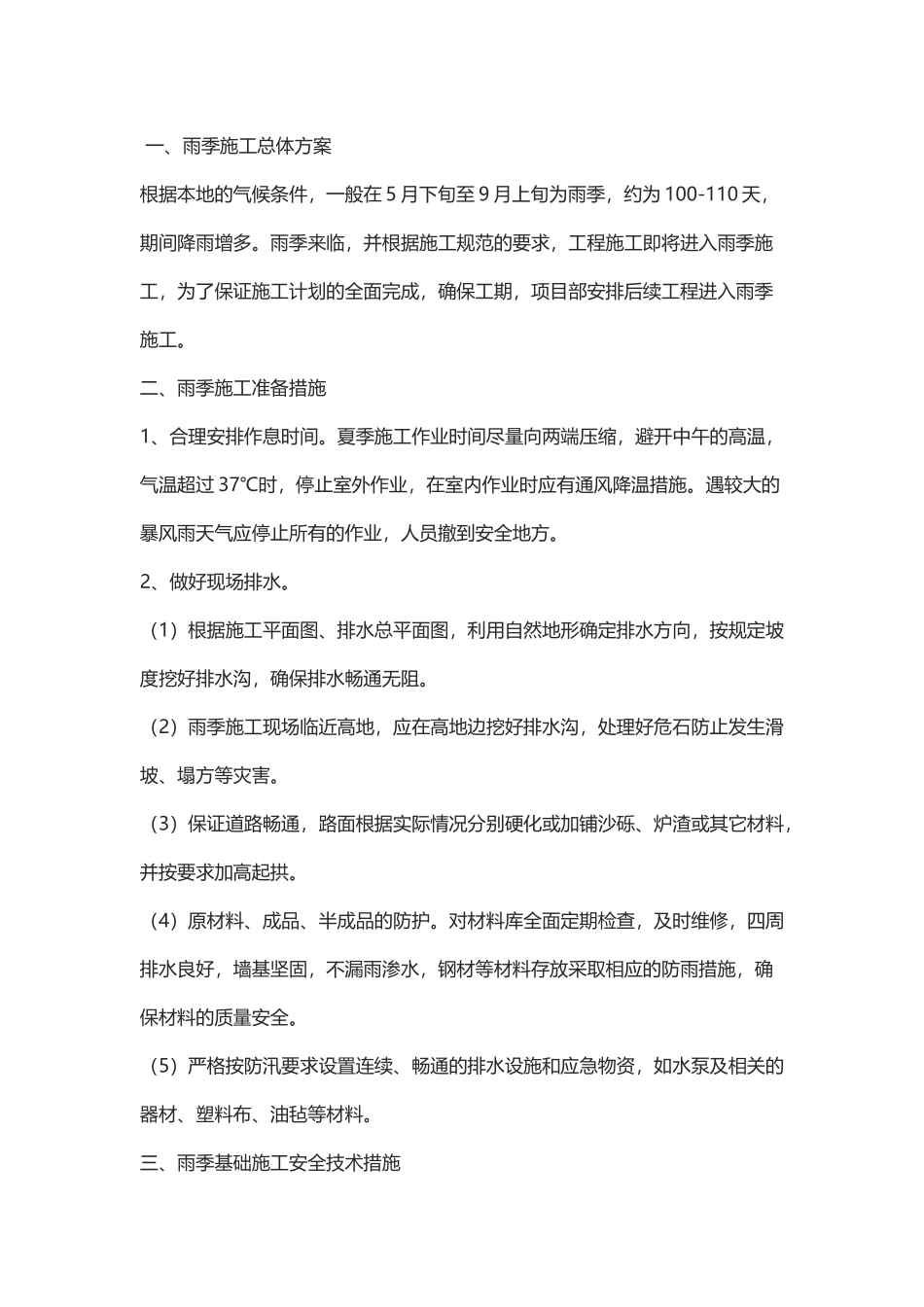 一、雨季施工总体方案

根据本地的气候条件，一般在5月下旬至9月上旬为雨季，约为100-110天，期间降雨增多。雨季来临，并根据施工规范的要求，工程施工即将进入雨季施工，为了保证施工计划的全面完成，确保工期，项目部安排后续工程进入雨季施工。

二、雨季施工准备措施

1、合理安排作息时间。夏季施工作业时间尽量向两端压缩，避开中午的高温，气温超过37℃时，停止室外作业，在室内作业时应有通风降温措施。遇较大的暴风雨天气应停止所有的作业，人员撤到安全地方。

2、做好现场排水。

（1）根据施工平面图、排水总平面图，利用自然地形确定排水方向，按规定坡度挖好排水沟，确保排水畅通无阻。

（2）雨季施工现场临近高地，应在高地边挖好排水沟，处理好危石防止发生滑坡、塌方等灾害。

（3）保证道路畅通，路面根据实际情况分别硬化或加铺沙砾、炉渣或其它材料，并按要求加高起拱。

（4）原材料、成品、半成品的防护。对材料库全面定期检查，及时维修，四周排水良好，墙基坚固，不漏雨渗水，钢材等材料存放采取相应的防雨措施，确保材料的质量安全。

（5）严格按防汛要求设置连续、畅通的排水设施和应急物资，如水泵及相关的器材、塑料布、油毡等材料。

三、雨季基础施工安全技术措施